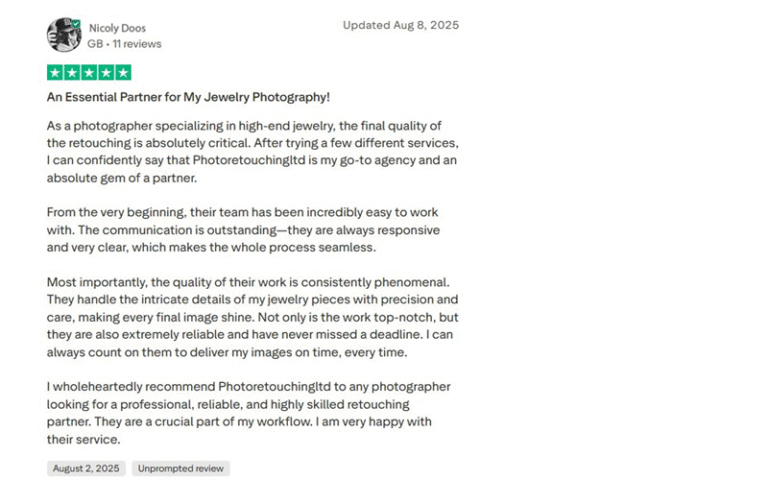 Nicoly Doos
GB • 11 reviews

Updated Aug 8, 2025

An Essential Partner for My Jewelry Photography!

As a photographer specializing in high-end jewelry, the final quality of the retouching is absolutely critical. After trying a few different services, I can confidently say that Photoretouchingltd is my go-to agency and an absolute gem of a partner.

From the very beginning, their team has been incredibly easy to work with. The communication is outstanding—they are always responsive and very clear, which makes the whole process seamless.

Most importantly, the quality of their work is consistently phenomenal. They handle the intricate details of my jewelry pieces with precision and care, making every final image shine. Not only is the work top-notch, but they are also extremely reliable and have never missed a deadline. I can always count on them to deliver my images on time, every time.

I wholeheartedly recommend Photoretouchingltd to any photographer looking for a professional, reliable, and highly skilled retouching partner. They are a crucial part of my workflow. I am very happy with their service.

August 2, 2025

Unprompted review